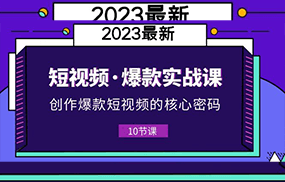 2023最新

2023最新

短视频·爆款实战课

创作爆款短视频的核心密码

10节课